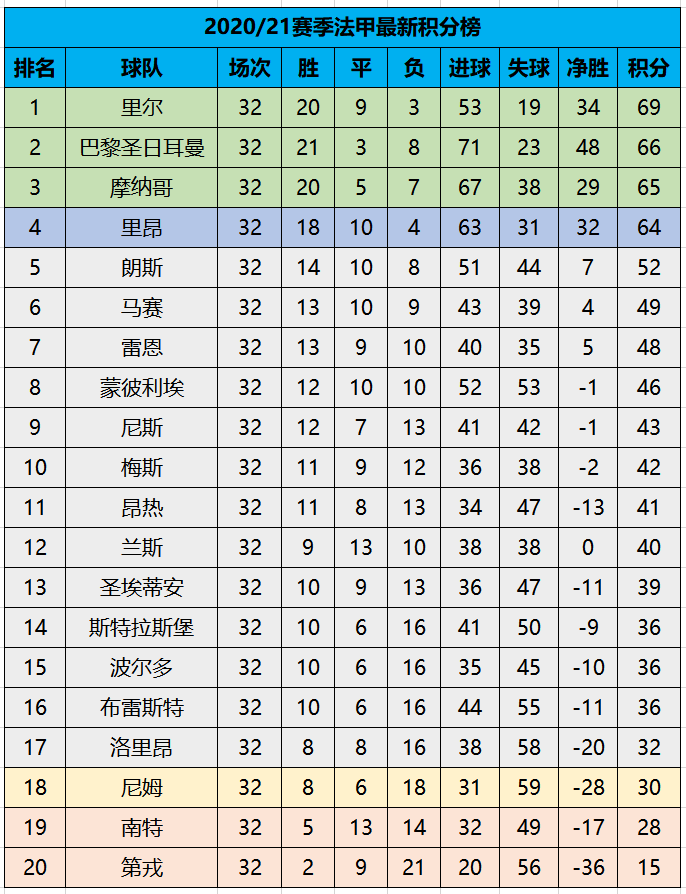 2020/21赛季法甲最新积分榜

| 排名 | 球队 | 场次 | 胜 | 平 | 负 | 进球 | 失球 | 净胜 | 积分 |
|---|---|---|---|---|---|---|---|---|---|
| 1 | 里尔 | 32 | 20 | 9 | 3 | 53 | 19 | 34 | 69 |
| 2 | 巴黎圣日耳曼 | 32 | 21 | 3 | 8 | 71 | 23 | 48 | 66 |
| 3 | 摩纳哥 | 32 | 20 | 5 | 7 | 67 | 38 | 29 | 65 |
| 4 | 里昂 | 32 | 18 | 10 | 4 | 63 | 31 | 32 | 64 |
| 5 | 朗斯 | 32 | 14 | 10 | 8 | 51 | 44 | 7 | 52 |
| 6 | 马赛 | 32 | 13 | 10 | 9 | 43 | 39 | 4 | 49 |
| 7 | 雷恩 | 32 | 13 | 9 | 10 | 40 | 35 | 5 | 48 |
| 8 | 蒙彼利埃 | 32 | 12 | 10 | 10 | 52 | 53 | -1 | 46 |
| 9 | 尼斯 | 32 | 12 | 7 | 13 | 41 | 42 | -1 | 43 |
| 10 | 梅斯 | 32 | 11 | 9 | 12 | 36 | 38 | -2 | 42 |
| 11 | 昂热 | 32 | 11 | 8 | 13 | 34 | 47 | -13 | 41 |
| 12 | 兰斯 | 32 | 9 | 13 | 10 | 38 | 38 | 0 | 40 |
| 13 | 圣埃蒂安 | 32 | 10 | 9 | 13 | 36 | 47 | -11 | 39 |
| 14 | 斯特拉斯堡 | 32 | 10 | 6 | 16 | 41 | 50 | -9 | 36 |
| 15 | 波尔多 | 32 | 10 | 6 | 16 | 35 | 45 | -10 | 36 |
| 16 | 布雷斯特 | 32 | 10 | 6 | 16 | 44 | 55 | -11 | 36 |
| 17 | 洛里昂 | 32 | 8 | 8 | 16 | 38 | 58 | -20 | 32 |
| 18 | 尼姆 | 32 | 8 | 6 | 18 | 31 | 59 | -28 | 30 |
| 19 | 南特 | 32 | 5 | 13 | 14 | 32 | 49 | -17 | 28 |
| 20 | 第戎 | 32 | 2 | 9 | 21 | 20 | 56 | -36 | 15 |